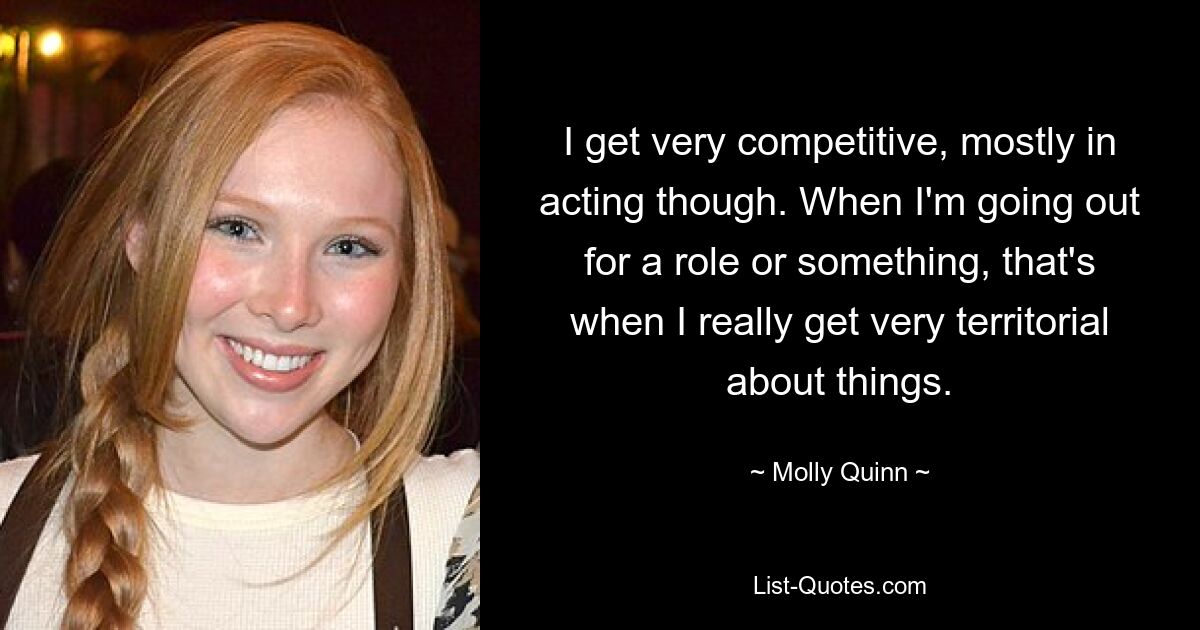 I get very competitive, mostly in acting though. When I'm going out for a role or something, that's when I really get very territorial about things.

~ Molly Quinn ~

List-Quotes.com